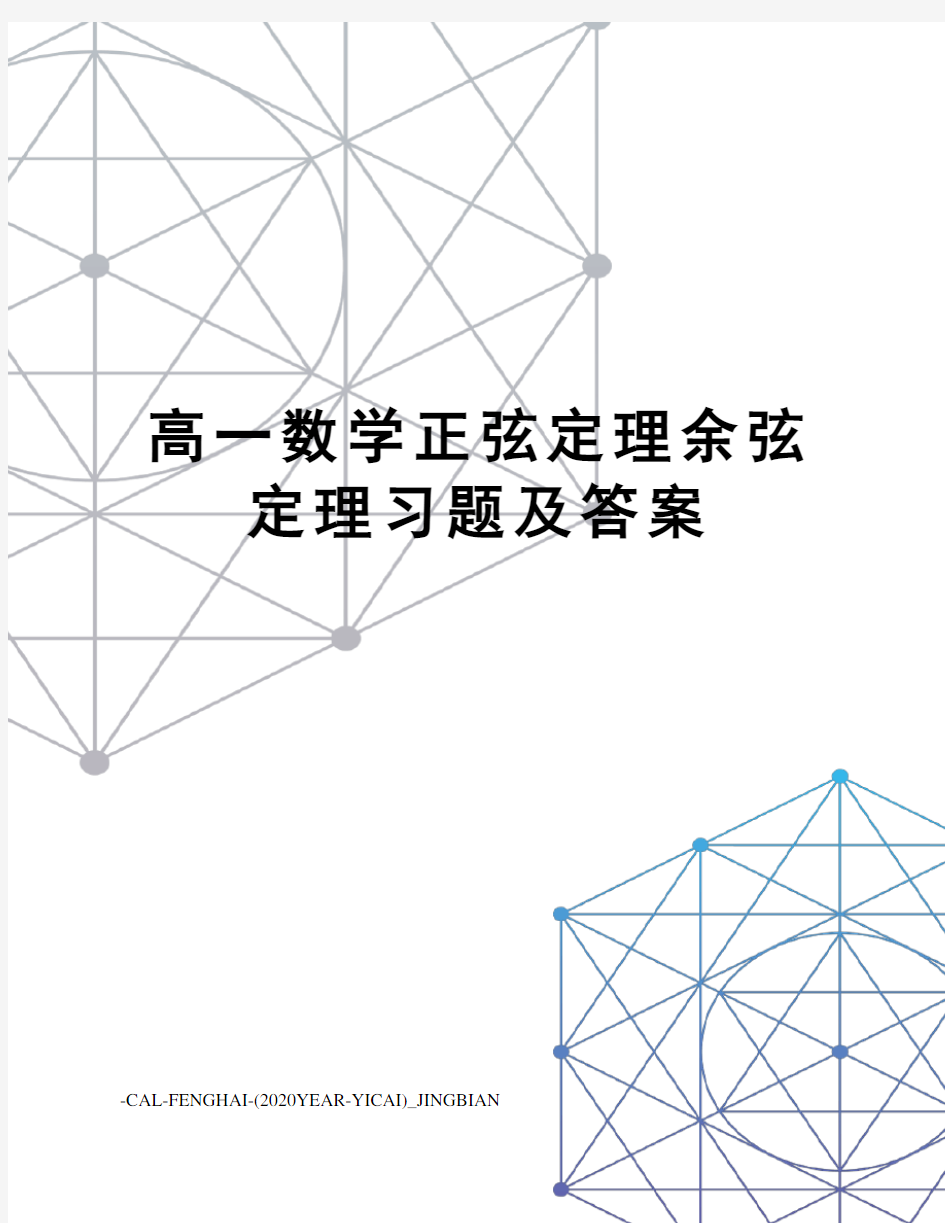 高一数学正弦定理余弦定理习题及答案

-CAL-FENGHAI-(2020YEAR-YICAI)_JINGBIAN